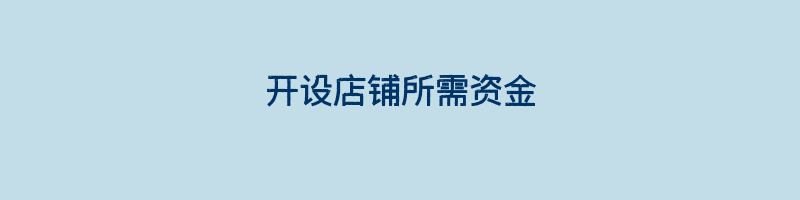 开设店铺所需资金